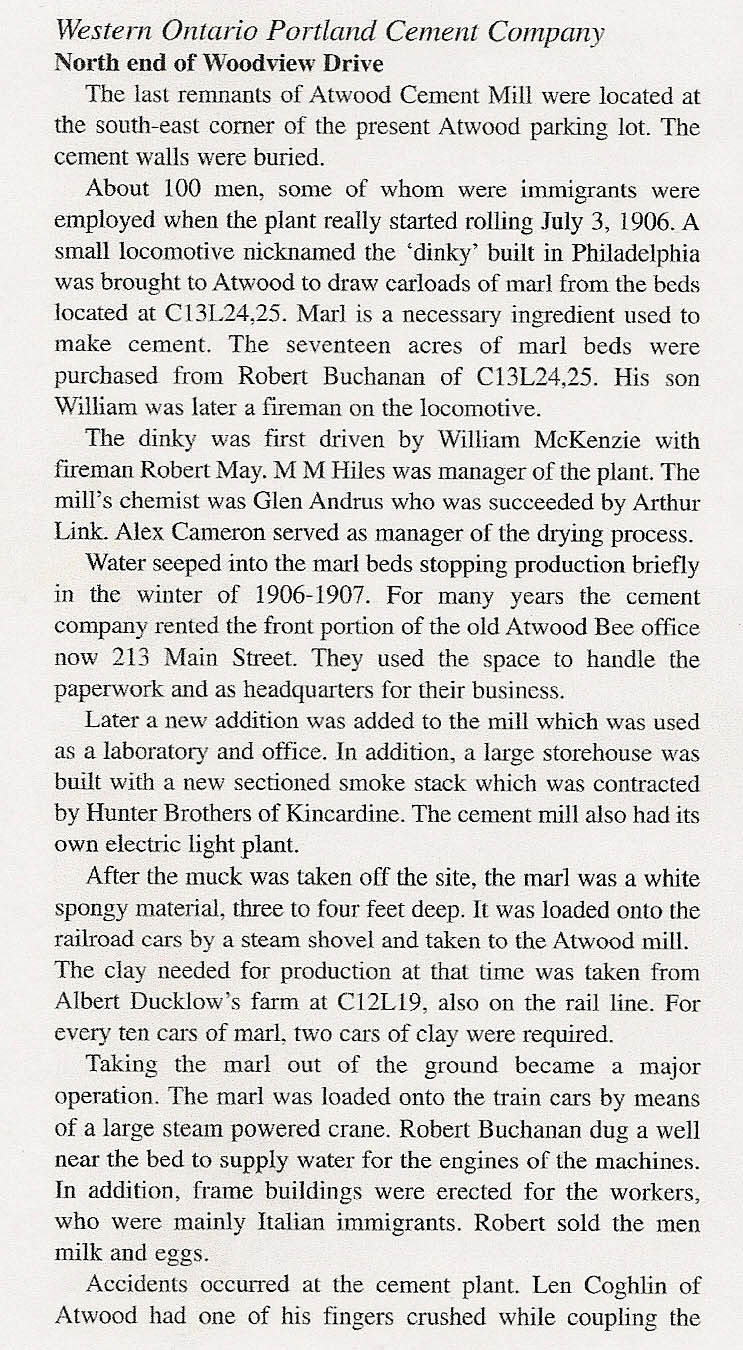 Western Ontario Portland Cement Company
North end of Woodview Drive

The last remnants of Atwood Cement Mill were located at the south-east corner of the present Atwood parking lot. The cement walls were buried.

About 100 men, some of whom were immigrants were employed when the plant really started rolling July 3, 1906. A small locomotive nicknamed the 'dinky' built in Philadelphia was brought to Atwood to draw carloads of marl from the beds located at C13L24,25. Marl is a necessary ingredient used to make cement. The seventeen acres of marl beds were purchased from Robert Buchanan of C13L24,25. His son William was later a fireman on the locomotive.

The dinky was first driven by William McKenzie with fireman Robert May. M M Hiles was manager of the plant. The mill's chemist was Glen Andrus who was succeeded by Arthur Link. Alex Cameron served as manager of the drying process.

Water seeped into the marl beds stopping production briefly in the winter of 1906-1907. For many years the cement company rented the front portion of the old Atwood Bee office now 213 Main Street. They used the space to handle the paperwork and as headquarters for their business.

Later a new addition was added to the mill which was used as a laboratory and office. In addition, a large storehouse was built with a new sectioned smoke stack which was contracted by Hunter Brothers of Kincardine. The cement mill also had its own electric light plant.

After the muck was taken off the site, the marl was a white spongy material, three to four feet deep. It was loaded onto the railroad cars by a steam shovel and taken to the Atwood mill. The clay needed for production at that time was taken from Albert Ducklow's farm at C12L19, also on the rail line. For every ten cars of marl, two cars of clay were required.

Taking the marl out of the ground became a major operation. The marl was loaded onto the train cars by means of a large steam powered crane. Robert Buchanan dug a well near the bed to supply water for the engines of the machines. In addition, frame buildings were erected for the workers, who were mainly Italian immigrants. Robert sold the men milk and eggs.

Accidents occurred at the cement plant. Len Coghlin of Atwood had one of his fingers crushed while coupling the